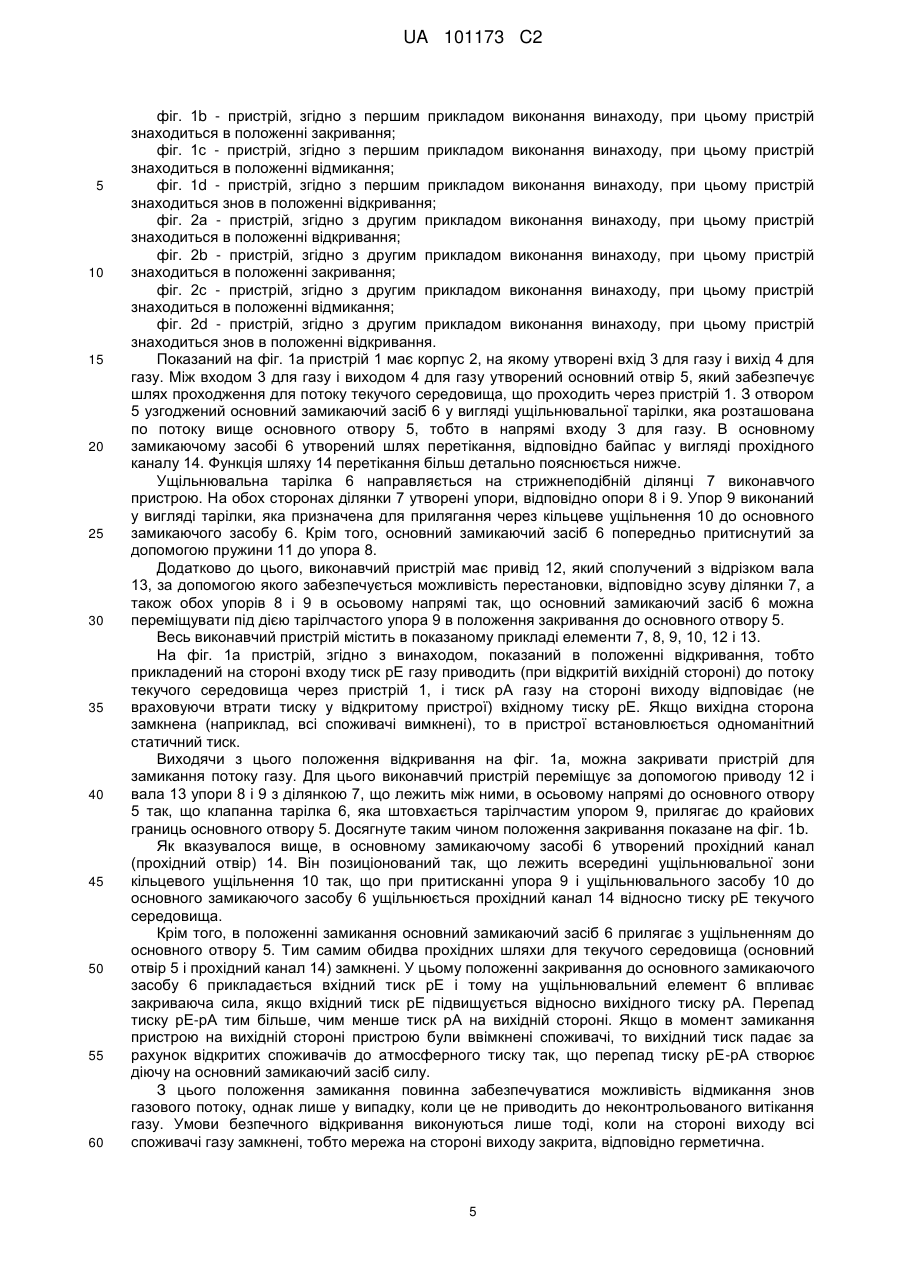 UA 101173 C2

фіг. 1b - пристрій, згідно з першим прикладом виконання винаходу, при цьому пристрій знаходиться в положенні закривання;

фіг. 1c - пристрій, згідно з першим прикладом виконання винаходу, при цьому пристрій знаходиться в положенні відмикання;

5 фіг. 1d - пристрій, згідно з першим прикладом виконання винаходу, при цьому пристрій знаходиться знов в положенні відкривання;

фіг. 2a - пристрій, згідно з другим прикладом виконання винаходу, при цьому пристрій знаходиться в положенні відкривання;

фіг. 2b - пристрій, згідно з другим прикладом виконання винаходу, при цьому пристрій 10 знаходиться в положенні закривання;

фіг. 2c - пристрій, згідно з другим прикладом виконання винаходу, при цьому пристрій знаходиться в положенні відмикання;

фіг. 2d - пристрій, згідно з другим прикладом виконання винаходу, при цьому пристрій знаходиться знов в положенні відкривання.

15 Показаний на фіг. 1a пристрій 1 має корпус 2, на якому утворені вхід 3 для газу і вихід 4 для газу. Між входом 3 для газу і виходом 4 для газу утворений основний отвір 5, який забезпечує шлях проходження для потоку текучого середовища, що проходить через пристрій 1. З отвором 5 узгоджений основний замикаючий засіб 6 у вигляді ущільнювальної тарілки, яка розташована по потоку вище основного отвору 5, тобто в напрямі входу 3 для газу. В основному 20 замикаючому засобі 6 утворений шлях перетікання, відповідно байпас у вигляді прохідного каналу 14. Функція шляху 14 перетікання більш детально пояснюється нижче.

Ущільнювальна тарілка 6 направляється на стрижнеподібній ділянці 7 виконавчого пристрою. На обох сторонах ділянки 7 утворені упори, відповідно опори 8 і 9. Упор 9 виконаний у вигляді тарілки, яка призначена для прилягання через кільцеве ущільнення 10 до основного 25 замикаючого засобу 6. Крім того, основний замикаючий засіб 6 попередньо притиснутий за допомогою пружини 11 до упора 8.

Додатково до цього, виконавчий пристрій має привід 12, який сполучений з відрізком вала 13, за допомогою якого забезпечується можливість перестановки, відповідно зсуву ділянки 7, а також обох упорів 8 і 9 в осьовому напрямі так, що основний замикаючий засіб 6 можна 30 переміщувати під дією тарілчастого упора 9 в положення закривання до основного отвору 5.

Весь виконавчий пристрій містить в показаному прикладі елементи 7, 8, 9, 10, 12 і 13.

На фіг. 1a пристрій, згідно з винаходом, показаний в положенні відкривання, тобто прикладений на стороні входу тиск pE газу приводить (при відкритій вихідній стороні) до потоку текучого середовища через пристрій 1, і тиск pA газу на стороні виходу відповідає (не 35 враховуючи втрати тиску у відкритому пристрої) вхідному тиску pE. Якщо вихідна сторона замкнена (наприклад, всі споживачі вимкнені), то в пристрої встановлюється одноманітний статичний тиск.

Виходячи з цього положення відкривання на фіг. 1a, можна закривати пристрій для замикання потоку газу. Для цього виконавчий пристрій переміщує за допомогою приводу 12 і 40 вала 13 упори 8 і 9 з ділянкою 7, що лежить між ними, в осьовому напрямі до основного отвору 5 так, що клапанна тарілка 6, яка штовхається тарілчастим упором 9, прилягає до крайових границь основного отвору 5. Досягнуте таким чином положення закривання показане на фіг. 1b.

Як вказувалося вище, в основному замикаючому засобі 6 утворений прохідний канал (прохідний отвір) 14. Він позиціонований так, що лежить всередині ущільнювальної зони 45 кільцевого ущільнення 10 так, що при притисканні упора 9 і ущільнювального засобу 10 до основного замикаючого засобу 6 ущільнюється прохідний канал 14 відносно тиску pE текучого середовища.

Крім того, в положенні замикання основний замикаючий засіб 6 прилягає з ущільненням до основного отвору 5. Тим самим обидва прохідних шляхи для текучого середовища (основний 50 отвір 5 і прохідний канал 14) замкнені. У цьому положенні закривання до основного замикаючого засобу 6 прикладається вхідний тиск pE і тому на ущільнювальний елемент 6 впливає закриваюча сила, якщо вхідний тиск pE підвищується відносно вихідного тиску pA. Перепад тиску pE-pA тим більше, чим менше тиск pA на вихідній стороні. Якщо в момент замикання пристрою на вихідній стороні пристрою були ввімкнені споживачі, то вихідний тиск падає за 55 рахунок відкритих споживачів до атмосферного тиску так, що перепад тиску pE-pA створює діючу на основний замикаючий засіб силу.

З цього положення замикання повинна забезпечуватися можливість відмикання знов газового потоку, однак лише у випадку, коли це не приводить до неконтрольованого витікання газу. Умови безпечного відкривання виконуються лише тоді, коли на стороні виходу всі 60 споживачі газу замкнені, тобто мережа на стороні виходу закрита, відповідно герметична.

5